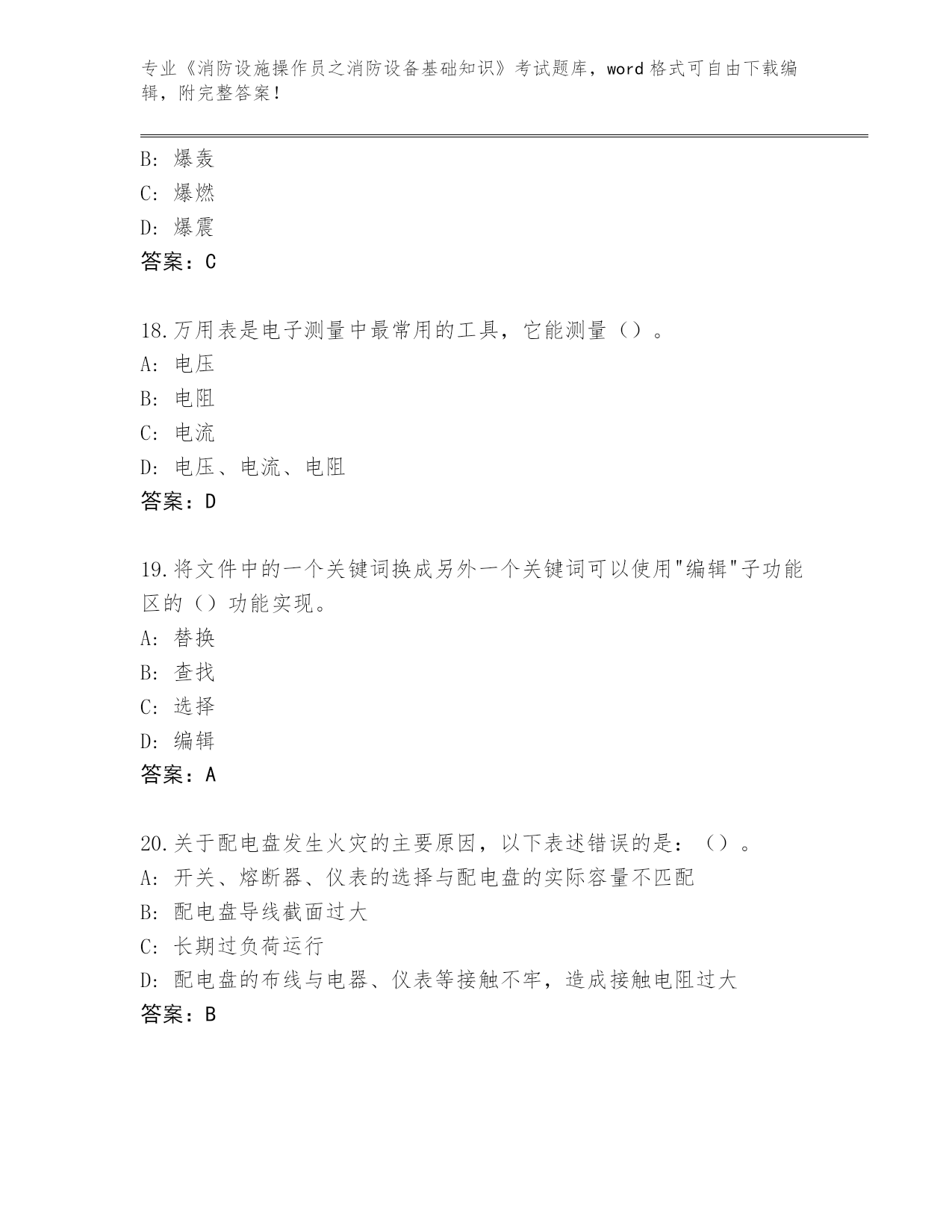 专业《消防设施操作员之消防设备基础知识》考试题库，word 格式可自由下载编辑，附完整答案！

B: 爆轰
C: 爆燃
D: 爆震
答案：C

18.万用表是电子测量中最常用的工具，它能测量（）。
A: 电压
B: 电阻
C: 电流
D: 电压、电流、电阻
答案：D

19.将文件中的一个关键词换成另外一个关键词可以使用"编辑"子功能区的（）功能实现。
A: 替换
B: 查找
C: 选择
D: 编辑
答案：A

20.关于配电盘发生火灾的主要原因，以下表述错误的是：（）。
A: 开关、熔断器、仪表的选择与配电盘的实际容量不匹配
B: 配电盘导线截面过大
C: 长期过负荷运行
D: 配电盘的布线与电器、仪表等接触不牢，造成接触电阻过大
答案：B